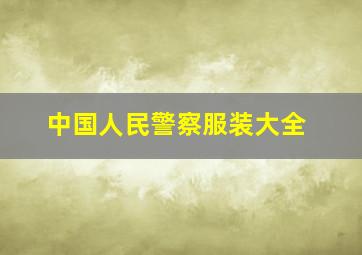 中国人民警察服装大全